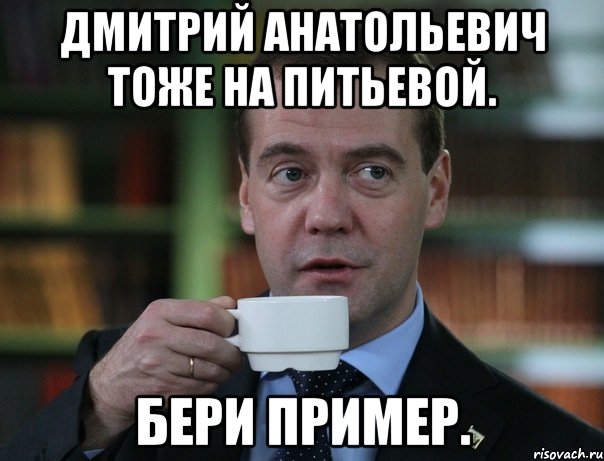 ДМИТРИЙ АНАТОЛЬЕВИЧ ТОЖЕ НА ПИТЬЕВОЙ.

БЕРИ ПРИМЕР.

risovach.ru